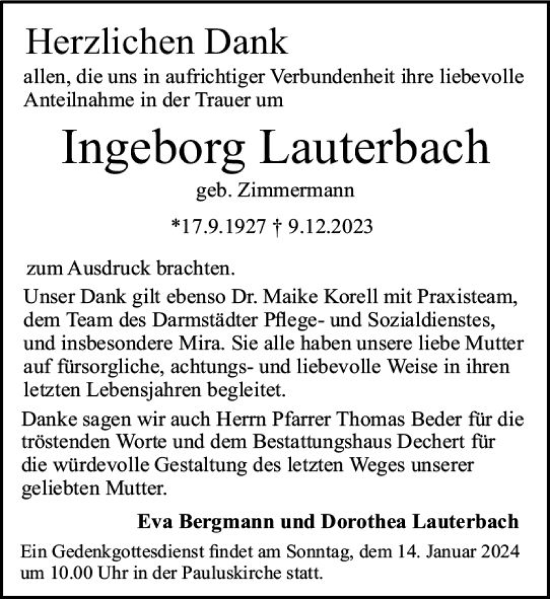 Herzlichen Dank

allen, die uns in aufrichtiger Verbundenheit ihre liebevolle Anteilnahme in der Trauer um

Ingeborg Lauterbach

geb. Zimmermann

*17.9.1927 † 9.12.2023

zum Ausdruck brachten.

Unser Dank gilt ebenso Dr. Maike Korell mit Praxisteam, dem Team des Darmstädter Pflege- und Sozialdienstes, und insbesondere Mira. Sie alle haben unsere liebe Mutter auf fürsorgliche, achtungs- und liebevolle Weise in ihren letzten Lebensjahren begleitet.

Danke sagen wir auch Herrn Pfarrer Thomas Beder für die tröstenden Worte und dem Bestattungshaus Dechert für die würdevolle Gestaltung des letzten Weges unserer geliebten Mutter.

Eva Bergmann und Dorothea Lauterbach

Ein Gedenkgottesdienst findet am Sonntag, dem 14. Januar 2024 um 10.00 Uhr in der Pauluskirche statt.